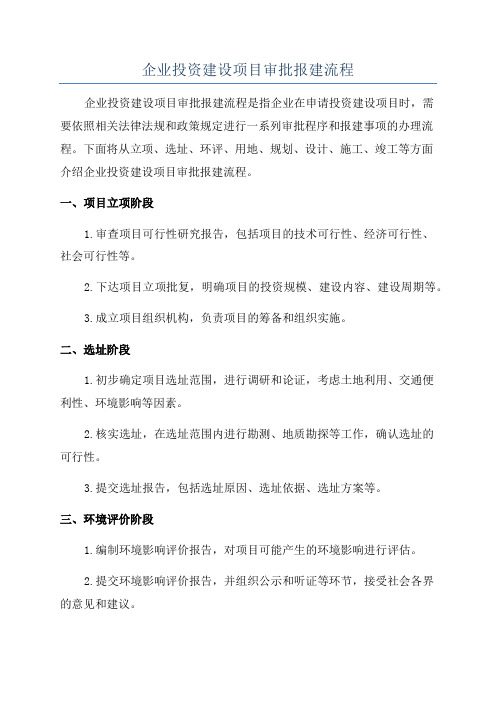 企业投资建设项目审批报建流程

企业投资建设项目审批报建流程是指企业在申请投资建设项目时，需要依照相关法律法规和政策规定进行一系列审批程序和报建事项的办理流程。下面将从立项、选址、环评、用地、规划、设计、施工、竣工等方面介绍企业投资建设项目审批报建流程。

一、项目立项阶段

1.审查项目可行性研究报告，包括项目的技术可行性、经济可行性、社会可行性等。

2.下达项目立项批复，明确项目的投资规模、建设内容、建设周期等。

3.成立项目组织机构，负责项目的筹备和组织实施。

二、选址阶段

1.初步确定项目选址范围，进行调研和论证，考虑土地利用、交通便利性、环境影响等因素。

2.核实选址，在选址范围内进行勘测、地质勘探等工作，确认选址的可行性。

3.提交选址报告，包括选址原因、选址依据、选址方案等。

三、环境评价阶段

1.编制环境影响评价报告，对项目可能产生的环境影响进行评估。

2.提交环境影响评价报告，并组织公示和听证等环节，接受社会各界的意见和建议。